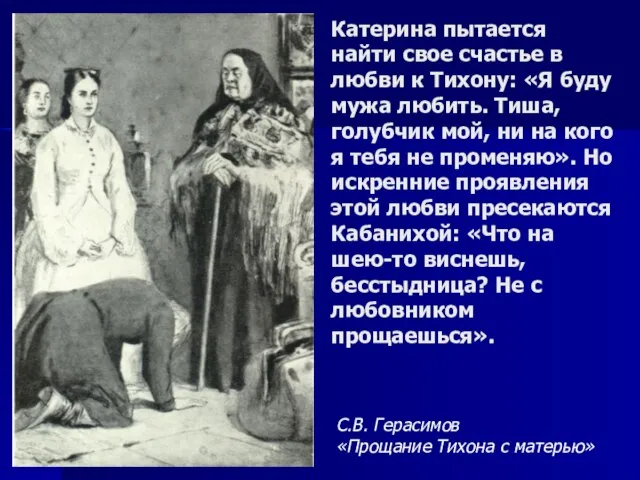 Катерина пытается найти свое счастье в любви к Тихону: «Я буду мужа любить. Тиша, голубчик мой, ни на кого я тебя не променяю». Но искренние проявления этой любви пресекаются Кабанихой: «Что на шею-то виснешь, бесстыдница? Не с любовником прощаешься».

С.В. Герасимов
«Прощание Тихона с матерью»